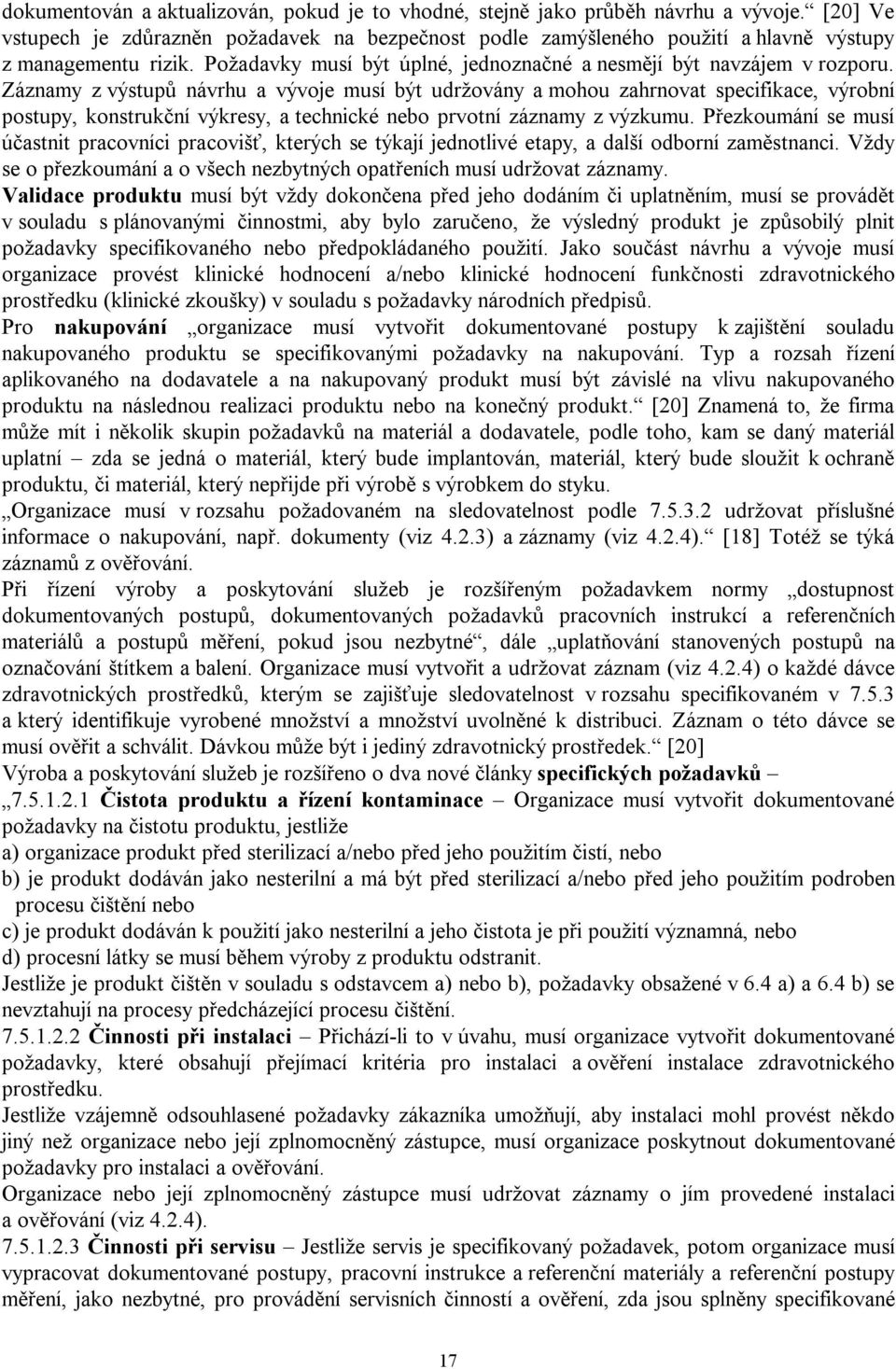 dokumentován a aktualizován, pokud je to vhodné, stejně jako průběh návrhu a vývoje.“ [20] Ve vstupech je zdůrazněn požadavek na bezpečnost podle zamýšleného použití a hlavně výstupy z managementu rizik. Požadavky musí být úplné, jednoznačné a nesmějí být navzájem v rozporu. Záznamy z výstupů návrhu a vývoje musí být udržovány a mohou zahrnovat specifikace, výrobní postupy, konstrukční výkresy, a technické nebo prvotní záznamy z výzkumu. Přezkoumání se musí účastnit pracovníci pracovišť, kterých se týkají jednotlivé etapy, a další odborní zaměstnanci. Vždy se o přezkoumání a o všech nezbytných opatřeních musí udržovat záznamy.

Validace produktu musí být vždy dokončena před jeho dodáním či uplatněním, musí se provádět v souladu s plánovanými činnostmi, aby bylo zaručeno, že výsledný produkt je způsobilý plnit požadavky specifikovaného nebo předpokládaného použití. Jako součást návrhu a vývoje musí organizace provést klinické hodnocení a/nebo klinické hodnocení funkčnosti zdravotnického prostředku (klinické zkoušky) v souladu s požadavky národních předpisů.

Pro nakupování „organizace musí vytvořit dokumentované postupy k zajištění souladu nakupovaného produktu se specifikovanými požadavky na nakupování. Typ a rozsah řízení aplikovaného na dodavatele a na nakupovaný produkt musí být závislé na vlivu nakupovaného produktu na následnou realizaci produktu nebo na konečný produkt.“ [20] Znamená to, že firma může mít i několik skupin požadavků na materiál a dodavatele, podle toho, kam se daný materiál uplatní – zda se jedná o materiál, který bude implantován, materiál, který bude sloužit k ochraně produktu, či materiál, který nepřijde při výrobě s výrobkem do styku.

„Organizace musí v rozsahu požadovaném na sledovatelnost podle 7.5.3.2 udržovat příslušné informace o nakupování, např. dokumenty (viz 4.2.3) a záznamy (viz 4.2.4).“ [18] Totéž se týká záznamů z ověřování.

Při řízení výroby a poskytování služeb je rozšířeným požadavkem normy „dostupnost dokumentovaných postupů, dokumentovaných požadavků pracovních instrukcí a referenčních materiálů a postupů měření, pokud jsou nezbytné“, dále „uplatňování stanovených postupů na označování štítkem a balení. Organizace musí vytvořit a udržovat záznam (viz 4.2.4) o každé dávce zdravotnických prostředků, kterým se zajišťuje sledovatelnost v rozsahu specifikovaném v 7.5.3 a který identifikuje vyrobené množství a množství uvolněné k distribuci. Záznam o této dávce se musí ověřit a schválit. Dávkou může být i jediný zdravotnický prostředek.“ [20]

Výroba a poskytování služeb je rozšířeno o dva nové články specifických požadavků – „7.5.1.2.1 Čistota produktu a řízení kontaminace – Organizace musí vytvořit dokumentované požadavky na čistotu produktu, jestliže

a) organizace produkt před sterilizací a/nebo před jeho použitím čistí, nebo

b) je produkt dodáván jako nesterilní a má být před sterilizací a/nebo před jeho použitím podroben procesu čištění nebo

c) je produkt dodáván k použití jako nesterilní a jeho čistota je při použití významná, nebo

d) procesní látky se musí během výroby z produktu odstranit.

Jestliže je produkt čištěn v souladu s odstavcem a) nebo b), požadavky obsažené v 6.4 a) a 6.4 b) se nevztahují na procesy předcházející procesu čištění.

7.5.1.2.2 Činnosti při instalaci – Přichází-li to v úvahu, musí organizace vytvořit dokumentované požadavky, které obsahují přejímací kritéria pro instalaci a ověření instalace zdravotnického prostředku.

Jestliže vzájemně odsouhlasené požadavky zákazníka umožňují, aby instalaci mohl provést někdo jiný než organizace nebo její zplnomocněný zástupce, musí organizace poskytnout dokumentované požadavky pro instalaci a ověřování.

Organizace nebo její zplnomocněný zástupce musí udržovat záznamy o jím provedené instalaci a ověřování (viz 4.2.4).

7.5.1.2.3 Činnosti při servisu – Jestliže servis je specifikovaný požadavek, potom organizace musí vypracovat dokumentované postupy, pracovní instrukce a referenční materiály a referenční postupy měření, jako nezbytné, pro provádění servisních činností a ověření, zda jsou splněny specifikované

17